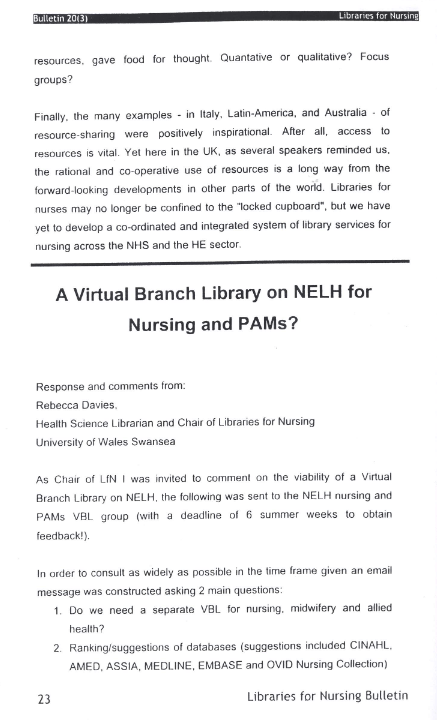 Bulletin 20(3) Libraries for Nursing

resources, gave food for thought. Quantative or qualitative? Focus groups?

Finally, the many examples - in Italy, Latin-America, and Australia - of resource-sharing were positively inspirational. After all, access to resources is vital. Yet here in the UK, as several speakers reminded us, the rational and co-operative use of resources is a long way from the forward-looking developments in other parts of the world. Libraries for nurses may no longer be confined to the "locked cupboard", but we have yet to develop a co-ordinated and integrated system of library services for nursing across the NHS and the HE sector.

A Virtual Branch Library on NELH for Nursing and PAMs?

Response and comments from:
Rebecca Davies,
Health Science Librarian and Chair of Libraries for Nursing
University of Wales Swansea

As Chair of LfN I was invited to comment on the viability of a Virtual Branch Library on NELH, the following was sent to the NELH nursing and PAMs VBL group (with a deadline of 6 summer weeks to obtain feedback!).

In order to consult as widely as possible in the time frame given an email message was constructed asking 2 main questions:
1. Do we need a separate VBL for nursing, midwifery and allied health?
2. Ranking/suggestions of databases (suggestions included CINAHL, AMED, ASSIA, MEDLINE, EMBASE and OVID Nursing Collection)

23 Libraries for Nursing Bulletin